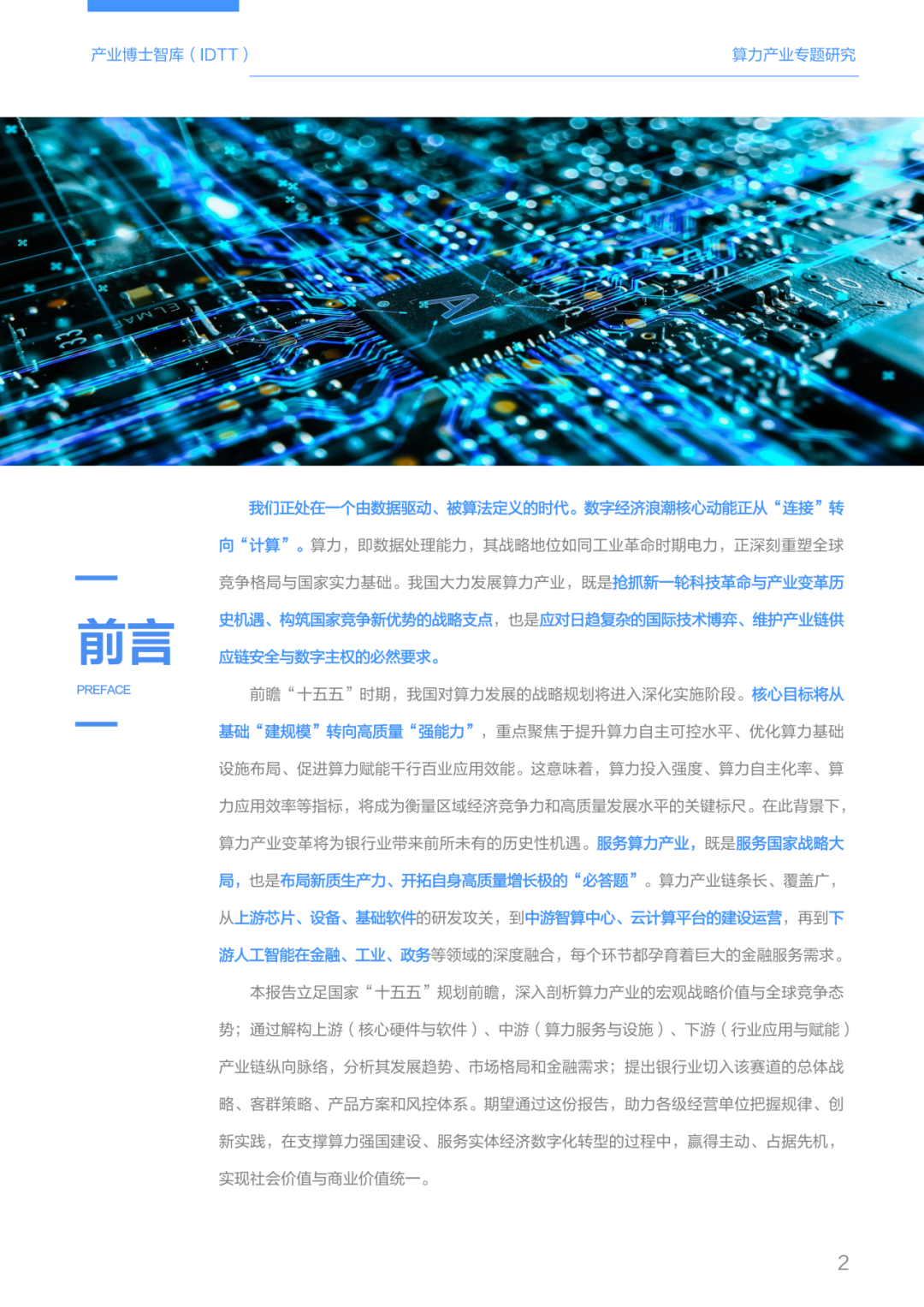 产业博士智库（IDTT）

算力产业专题研究

AI

前言

PREFACE

我们正处在一个由数据驱动、被算法定义的时代。数字经济浪潮核心动能正从“连接”转向“计算”。算力，即数据处理能力，其战略地位如同工业革命时期电力，正深刻重塑全球竞争格局与国家实力基础。我国大力发展算力产业，既是抢抓新一轮科技革命与产业变革历史机遇、构筑国家竞争新优势的战略支点，也是应对日趋复杂的国际技术博弈、维护产业链供应链安全与数字主权的必然要求。

前瞻“十五五”时期，我国对算力发展的战略规划将进入深化实施阶段。核心目标将从基础“建规模”转向高质量“强能力”，重点聚焦于提升算力自主可控水平、优化算力基础设施布局、促进算力赋能千行百业应用效能。这意味着，算力投入强度、算力自主化率、算力应用效率等指标，将成为衡量区域经济竞争力和高质量发展水平的关键标尺。在此背景下，算力产业变革将为银行业带来前所未有的历史性机遇。服务算力产业，既是服务国家战略大局，也是布局新质生产力、开拓自身高质量增长极的“必答题”。算力产业链条长、覆盖广，从上游芯片、设备、基础软件的研发攻关，到中游智算中心、云计算平台的建设运营，再到下游人工智能在金融、工业、政务等领域的深度融合，每个环节都孕育着巨大的金融服务需求。

本报告立足国家“十五五”规划前瞻，深入剖析算力产业的宏观战略价值与全球竞争态势；通过解构上游（核心硬件与软件）、中游（算力服务与设施）、下游（行业应用与赋能）产业链纵向脉络，分析其发展趋势、市场格局和金融需求；提出银行业切入该赛道的总体战略、客群策略、产品方案和风控体系。期望通过这份报告，助力各级经营单位把握规律、创新实践，在支撑算力强国建设、服务实体经济数字化转型的过程中，赢得主动、占据先机，实现社会价值与商业价值统一。

2